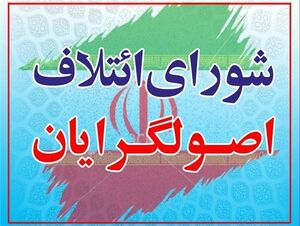 شورای ائتلاف
اصولگرایان